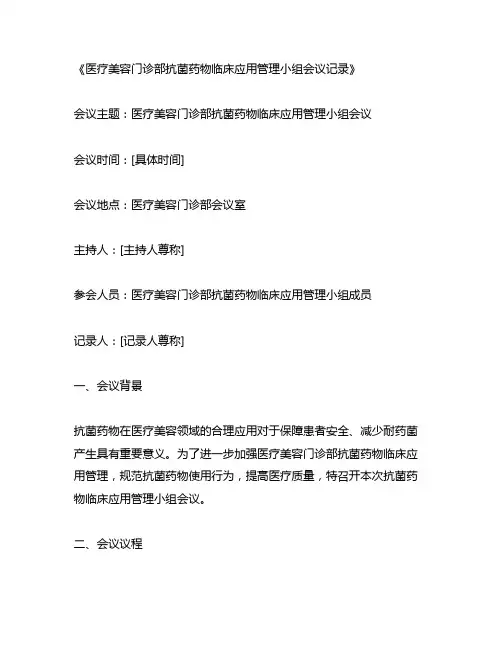 《医疗美容门诊部抗菌药物临床应用管理小组会议记录》

会议主题：医疗美容门诊部抗菌药物临床应用管理小组会议

会议时间：[具体时间]

会议地点：医疗美容门诊部会议室

主持人：[主持人尊称]

参会人员：医疗美容门诊部抗菌药物临床应用管理小组成员

记录人：[记录人尊称]

一、会议背景

抗菌药物在医疗美容领域的合理应用对于保障患者安全、减少耐药菌产生具有重要意义。为了进一步加强医疗美容门诊部抗菌药物临床应用管理，规范抗菌药物使用行为，提高医疗质量，特召开本次抗菌药物临床应用管理小组会议。

二、会议议程